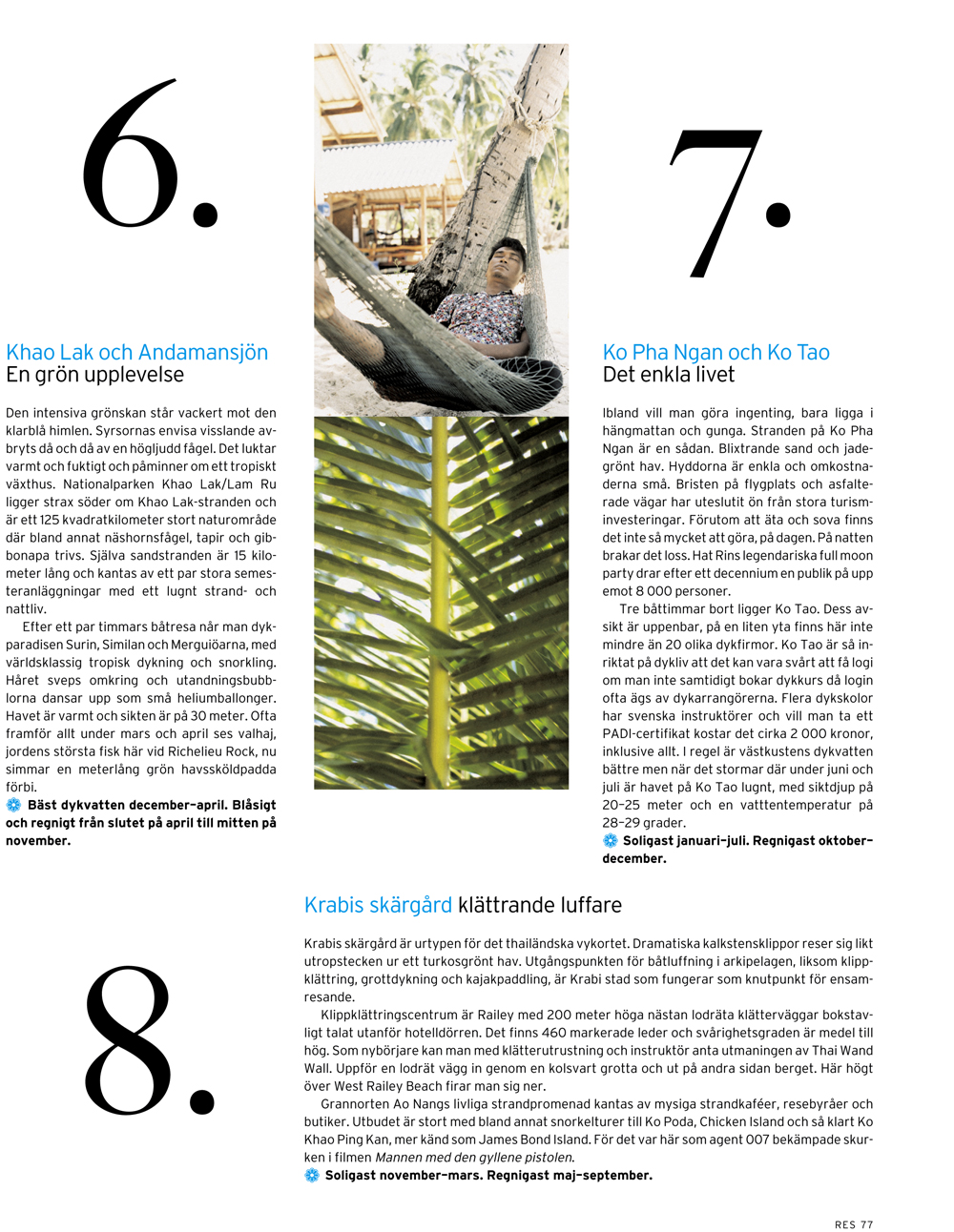 6.

Khao Lak och Andamansjön
En grön upplevelse

Den intensiva grönskan står vackert mot den klarblå himlen. Syrsornas envisa visslande avbryts då och då av en högljudd fågel. Det luktar varmt och fuktigt och påminner om ett tropiskt växthus. Nationalparken Khao Lak/Lam Ru ligger strax söder om Khao Lak-stranden och är ett 125 kvadratkilometer stort naturområde där bland annat näshornsfågel, tapir och gibbonapa trivs. Själva sandstranden är 15 kilometer lång och kantas av ett par stora semesteranläggningar med ett lugnt strand- och nattliv.

Efter ett par timmars båtresa når man dykparadisen Surin, Similan och Merguiöarna, med världsklassig tropisk dykning och snorkling. Håret sveps omkring och utandningsbubblorna dansar upp som små heliumballonger. Havet är varmt och sikten är på 30 meter. Ofta framför allt under mars och april ses valhaj, jordens största fisk här vid Richelieu Rock, nu simmar en meterlång grön havssköldpadda förbi.
Bäst dykvatten december–april. Blåsigt och regnigt från slutet på april till mitten på november.

7.

Ko Pha Ngan och Ko Tao
Det enkla livet

Ibland vill man göra ingenting, bara ligga i hängmattan och gunga. Stranden på Ko Pha Ngan är en sådan. Blixtrande sand och jadegrönt hav. Hyddorna är enkla och omkostnaderna små. Bristen på flygplats och asfalterade vägar har uteslutit ön från stora turisminvesteringar. Förutom att äta och sova finns det inte så mycket att göra, på dagen. På natten brakar det loss. Hat Rins legendariska full moon party drar efter ett decennium en publik på upp emot 8 000 personer.

Tre båttimmar bort ligger Ko Tao. Dess avsikt är uppenbar, på en liten yta finns här inte mindre än 20 olika dykfirmor. Ko Tao är så inriktat på dykliv att det kan vara svårt att få logi om man inte samtidigt bokar dykkurs då login ofta ägs av dykarrangörerna. Flera dykskolor har svenska instruktörer och vill man ta ett PADI-certifikat kostar det cirka 2 000 kronor, inklusive allt. I regel är västkustens dykvatten bättre men när det stormar där under juni och juli är havet på Ko Tao lugnt, med siktdjup på 20–25 meter och en vatttentemperatur på 28–29 grader.
Soligast januari–juli. Regnigast oktober–december.

8.

Krabis skärgård klättrande luffare

Krabis skärgård är urtypen för det thailändska vykortet. Dramatiska kalkstensklippor reser sig likt utropstecken ur ett turkosgrönt hav. Utgångspunkten för båtluffning i arkipelagen, liksom klippklättring, grottdykning och kajakpaddling, är Krabi stad som fungerar som knutpunkt för ensamresande.

Klippklättringscentrum är Railey med 200 meter höga nästan lodräta klätterväggar bokstavligt talat utanför hotelldörren. Det finns 460 markerade leder och svårighetsgraden är medel till hög. Som nybörjare kan man med klätterutrustning och instruktör anta utmaningen av Thai Wand Wall. Uppför en lodrät vägg in genom en kolsvart grotta och ut på andra sidan berget. Här högt över West Railey Beach firar man sig ner.

Grannorten Ao Nangs livliga strandpromenad kantas av mysiga strandkaféer, resebyråer och butiker. Utbudet är stort med bland annat snorkelturer till Ko Poda, Chicken Island och så klart Ko Khao Ping Kan, mer känd som James Bond Island. För det var här som agent 007 bekämpade skurken i filmen Mannen med den gyllene pistolen.
Soligast november–mars. Regnigast maj–september.

RES 77